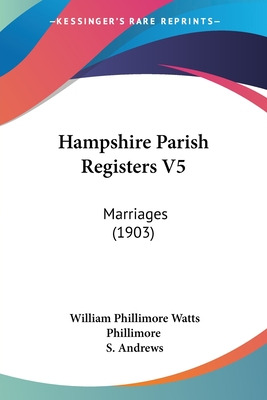 —KESSINGER'S RARE REPRINTS—

Hampshire Parish Registers V5

Marriages
(1903)

William Phillimore Watts Phillimore
S. Andrews